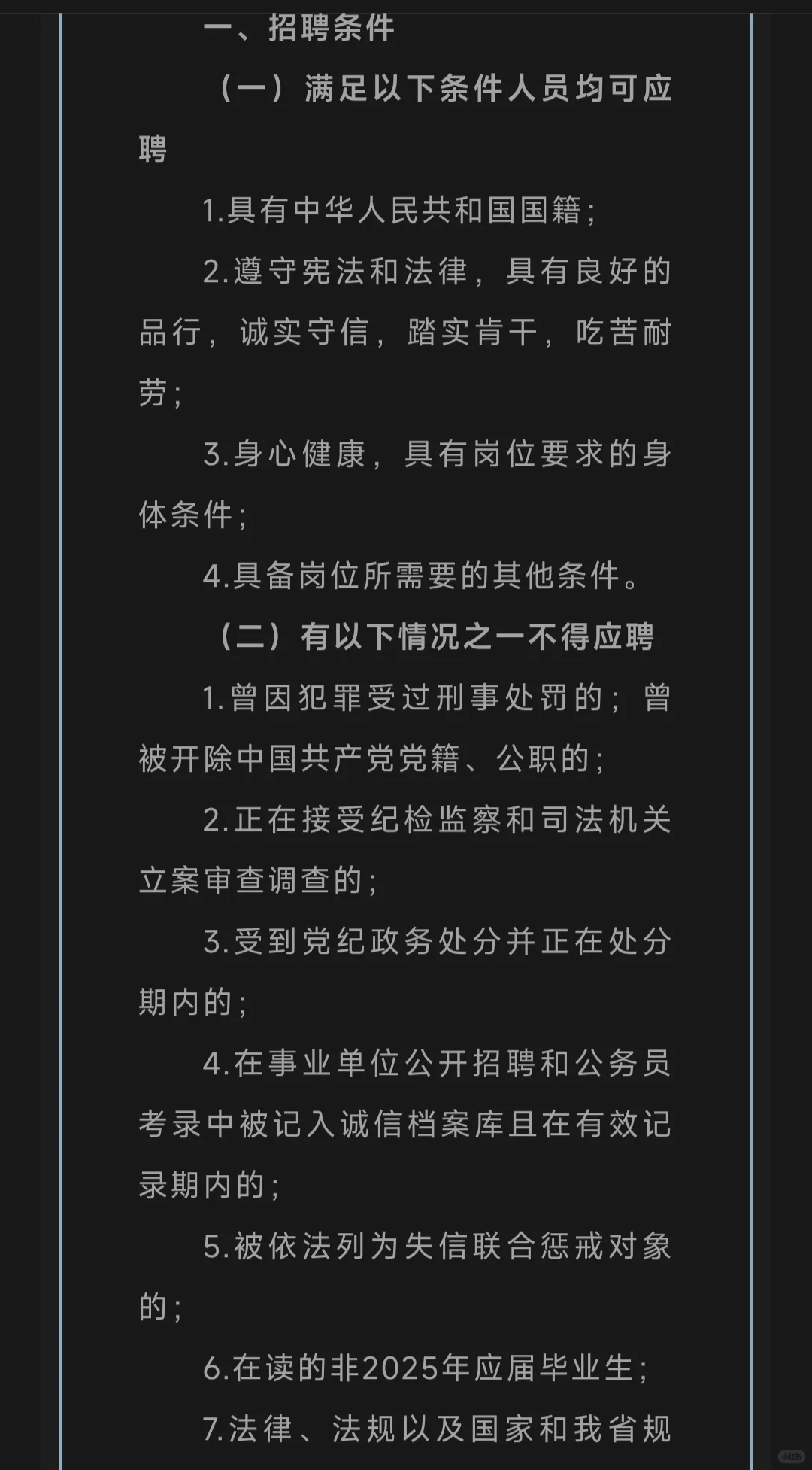 一、招聘条件

（一）满足以下条件人员均可应聘

1.具有中华人民共和国国籍；

2.遵守宪法和法律，具有良好的品行，诚实守信，踏实肯干，吃苦耐劳；

3.身心健康，具有岗位要求的身体条件；

4.具备岗位所需要的其他条件。

（二）有以下情况之一不得应聘

1.曾因犯罪受过刑事处罚的；曾被开除中国共产党党籍、公职的；

2.正在接受纪检监察和司法机关立案审查调查的；

3.受到党纪政务处分并正在处分期内的；

4.在事业单位公开招聘和公务员考录中被记入诚信档案库且在有效记录期内的；

5.被依法列为失信联合惩戒对象的；

6.在读的非2025年应届毕业生；

7.法律、法规以及国家和我省规